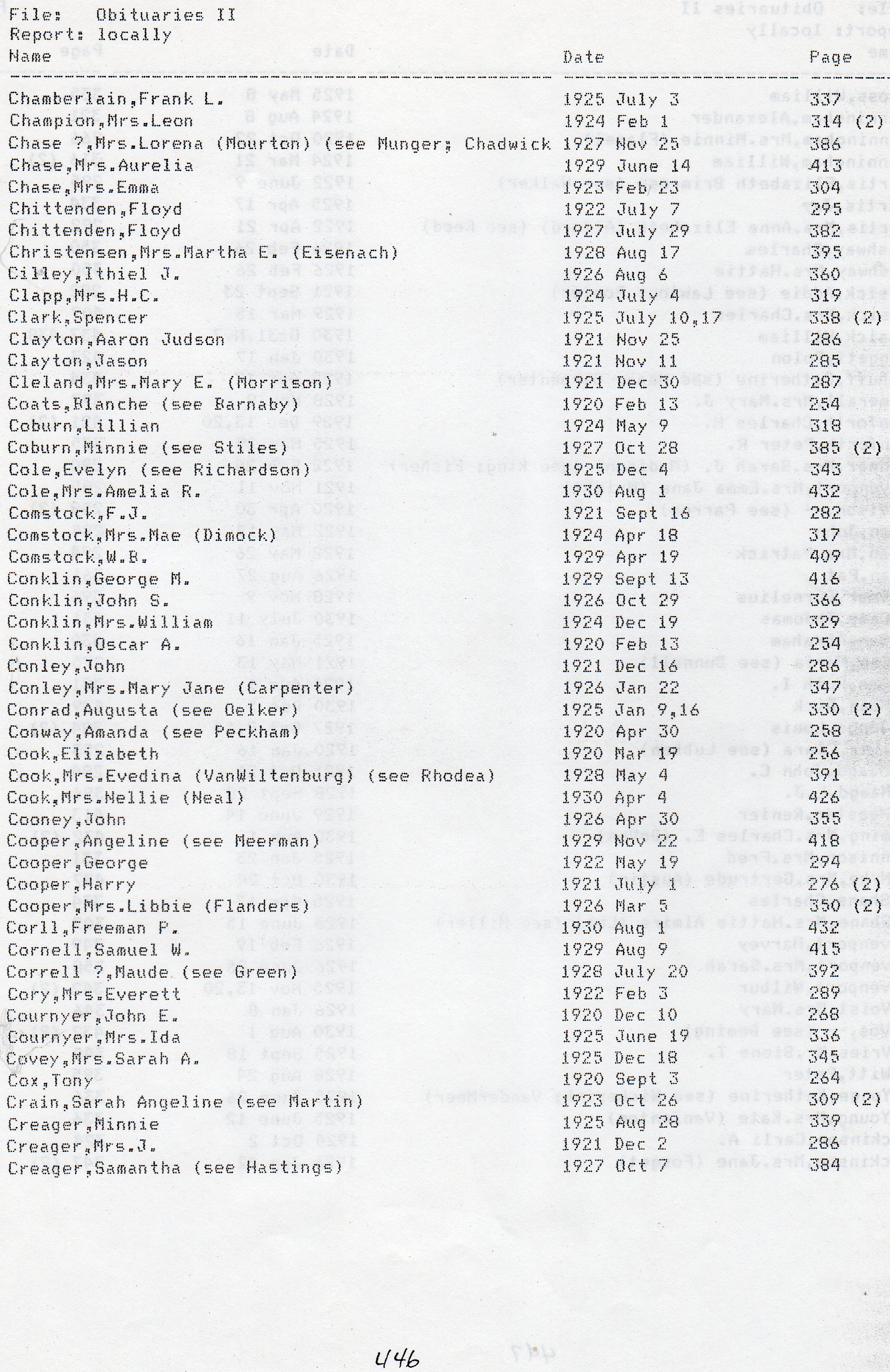 File: Obituaries II
Report: locally

| Name | Date | Page |
|---|---|---|
| Chamberlain,Frank L. | 1925 July 3 | 337 |
| Champion,Mrs.Leon | 1924 Feb 1 | 314 (2) |
| Chase ?,Mrs.Lorena (Mourton) (see Munger; Chadwick | 1927 Nov 25 | 386 |
| Chase,Mrs.Aurelia | 1929 June 14 | 413 |
| Chase,Mrs.Emma | 1923 Feb 23 | 304 |
| Chittenden,Floyd | 1922 July 7 | 295 |
| Chittenden,Floyd | 1927 July 29 | 382 |
| Christensen,Mrs.Martha E. (Eisenach) | 1928 Aug 17 | 395 |
| Cilley,Ithiel J. | 1926 Aug 6 | 360 |
| Clapp,Mrs.H.C. | 1924 July 4 | 319 |
| Clark,Spencer | 1925 July 10,17 | 338 (2) |
| Clayton,Aaron Judson | 1921 Nov 25 | 286 |
| Clayton,Jason | 1921 Nov 11 | 285 |
| Cleland,Mrs.Mary E. (Morrison) | 1921 Dec 30 | 287 |
| Coats,Blanche (see Barnaby) | 1920 Feb 13 | 254 |
| Coburn,Lillian | 1924 May 9 | 318 |
| Coburn,Minnie (see Stiles) | 1927 Oct 28 | 385 (2) |
| Cole,Evelyn (see Richardson) | 1925 Dec 4 | 343 |
| Cole,Mrs.Amelia R. | 1930 Aug 1 | 432 |
| Comstock,F.J. | 1921 Sept 16 | 282 |
| Comstock,Mrs.Mae (Dimock) | 1924 Apr 18 | 317 |
| Comstock,W.B. | 1929 Apr 19 | 409 |
| Conklin,George M. | 1929 Sept 13 | 416 |
| Conklin,John S. | 1926 Oct 29 | 366 |
| Conklin,Mrs.William | 1924 Dec 19 | 329 |
| Conklin,Oscar A. | 1920 Feb 13 | 254 |
| Conley,John | 1921 Dec 16 | 286 |
| Conley,Mrs.Mary Jane (Carpenter) | 1926 Jan 22 | 347 |
| Conrad,Augusta (see Oelker) | 1925 Jan 9,16 | 330 (2) |
| Conway,Amanda (see Peckham) | 1920 Apr 30 | 258 |
| Cook,Elizabeth | 1920 Mar 19 | 256 |
| Cook,Mrs.Evedina (VanWiltenburg) (see Rhodea) | 1928 May 4 | 391 |
| Cook,Mrs.Nellie (Neal) | 1930 Apr 4 | 426 |
| Cooney,John | 1926 Apr 30 | 355 |
| Cooper,Angeline (see Meerman) | 1929 Nov 22 | 418 |
| Cooper,George | 1922 May 19 | 294 |
| Cooper,Harry | 1921 July 1 | 276 (2) |
| Cooper,Mrs.Libbie (Flanders) | 1926 Mar 5 | 350 (2) |
| Corll,Freeman P. | 1930 Aug 1 | 432 |
| Cornell,Samuel W. | 1929 Aug 9 | 415 |
| Correll ?,Maude (see Green) | 1928 July 20 | 392 |
| Cory,Mrs.Everett | 1922 Feb 3 | 289 |
| Cournyer,John E. | 1920 Dec 10 | 268 |
| Cournyer,Mrs.Ida | 1925 June 19 | 336 |
| Covey,Mrs.Sarah A. | 1925 Dec 18 | 345 |
| Cox,Tony | 1920 Sept 3 | 264 |
| Crain,Sarah Angeline (see Martin) | 1923 Oct 26 | 309 (2) |
| Creager,Minnie | 1925 Aug 28 | 339 |
| Creager,Mrs.J. | 1921 Dec 2 | 286 |
| Creager,Samantha (see Hastings) | 1927 Oct 7 | 384 |

446